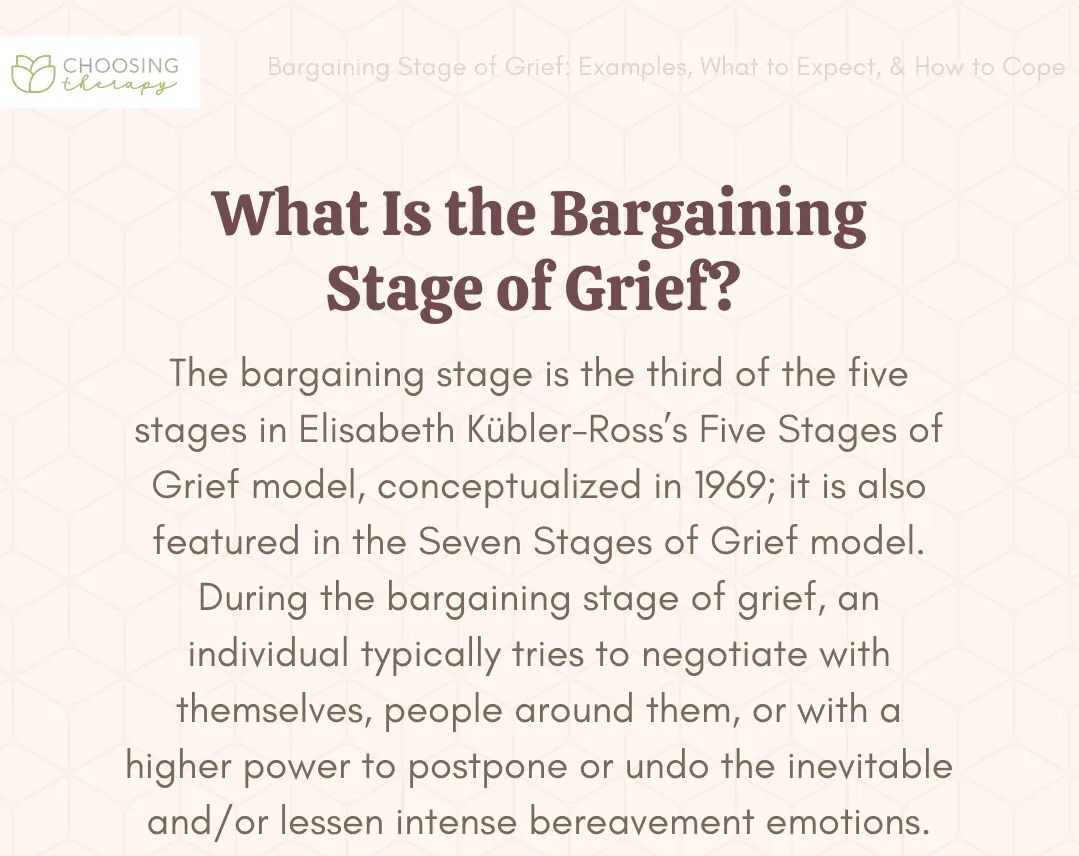 CHOOSING therapy

Bargaining Stage of Grief: Examples, What to Expect, & How to Cope

What Is the Bargaining Stage of Grief?

The bargaining stage is the third of the five stages in Elisabeth Kübler-Ross's Five Stages of Grief model, conceptualized in 1969; it is also featured in the Seven Stages of Grief model. During the bargaining stage of grief, an individual typically tries to negotiate with themselves, people around them, or with a higher power to postpone or undo the inevitable and/or lessen intense bereavement emotions.